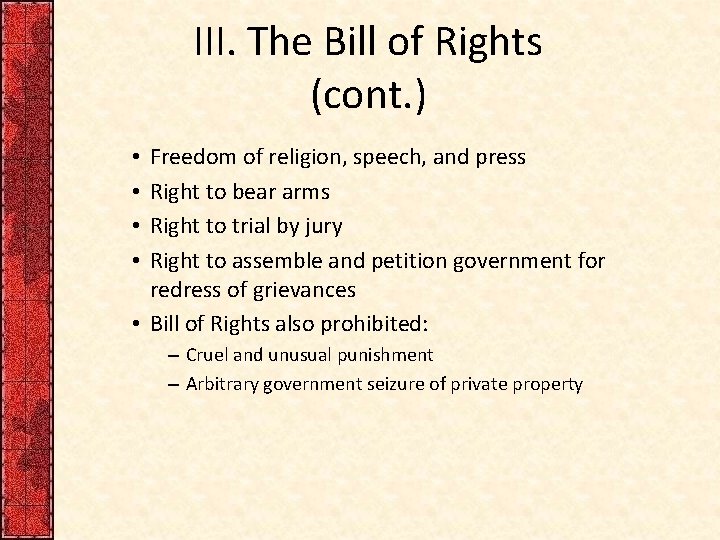 III. The Bill of Rights (cont.)

• Freedom of religion, speech, and press
• Right to bear arms
• Right to trial by jury
• Right to assemble and petition government for redress of grievances
• Bill of Rights also prohibited:
– Cruel and unusual punishment
– Arbitrary government seizure of private property